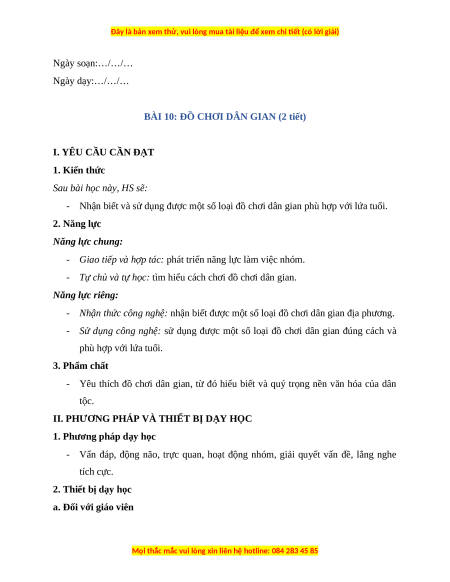 Đây là bản xem thử, vui lòng mua tài liệu để xem chi tiết (có lời giải)

Ngày soạn:…/…/…

Ngày dạy:…/…/…

BÀI 10: ĐỒ CHƠI DÂN GIAN (2 tiết)

I. YÊU CẦU CẦN ĐẠT

1. Kiến thức

Sau bài học này, HS sẽ:

- Nhận biết và sử dụng được một số loại đồ chơi dân gian phù hợp với lứa tuổi.

2. Năng lực

Năng lực chung:

- Giao tiếp và hợp tác: phát triển năng lực làm việc nhóm.

- Tự chủ và tự học: tìm hiểu cách chơi đồ chơi dân gian.

Năng lực riêng:

- Nhận thức công nghệ: nhận biết được một số loại đồ chơi dân gian địa phương.

- Sử dụng công nghệ: sử dụng được một số loại đồ chơi dân gian đúng cách và phù hợp với lứa tuổi.

3. Phẩm chất

- Yêu thích đồ chơi dân gian, từ đó hiểu biết và quý trọng nền văn hóa của dân tộc.

II. PHƯƠNG PHÁP VÀ THIẾT BỊ DẠY HỌC

1. Phương pháp dạy học

- Vấn đáp, động não, trực quan, hoạt động nhóm, giải quyết vấn đề, lắng nghe tích cực.

2. Thiết bị dạy học

a. Đối với giáo viên

Mọi thắc mắc vui lòng xin liên hệ hotline: 084 283 45 85